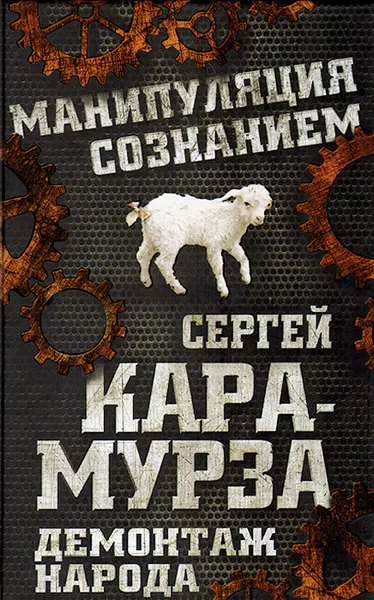 МАНИПУЛЯЦИЯ СОЗНАНИЕМ

СЕРГЕЙ КАРА-МУРЗА

ДЕМОНТАЖ НАРОДА